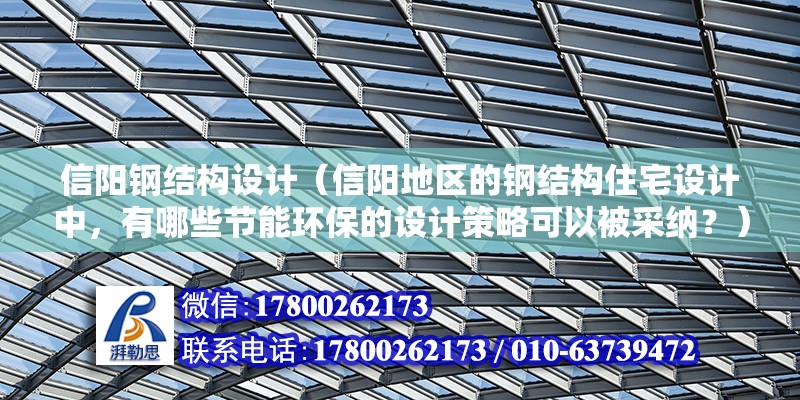 信阳钢结构设计（信阳地区的钢结构住宅设计中，有哪些节能环保的设计策略可以被采纳？）

湃勒思

微信:17800262173

联系电话:17800262173 / 010-63739472